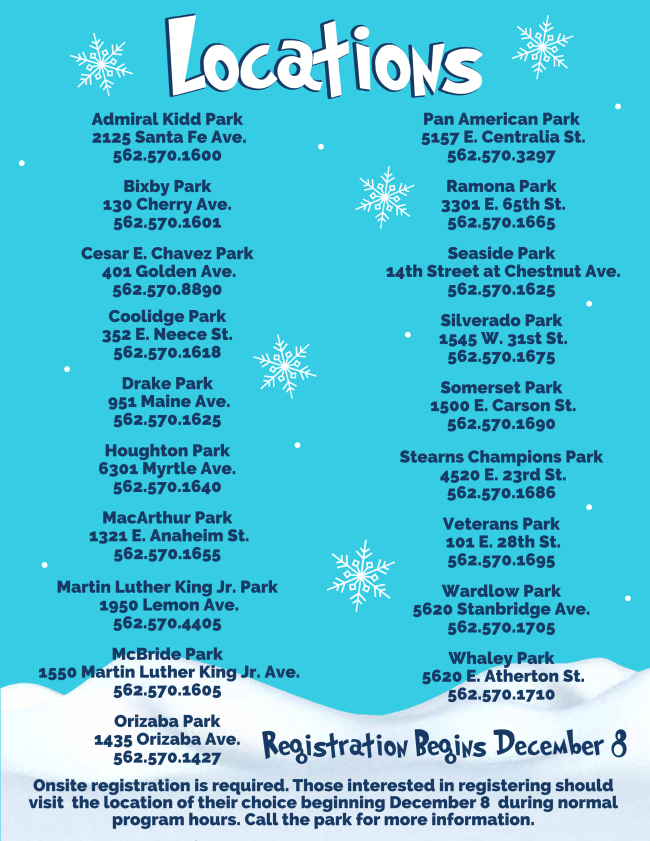 Locations

Admiral Kidd Park
2125 Santa Fe Ave.
562.570.1600

Bixby Park
130 Cherry Ave.
562.570.1601

Cesar E. Chavez Park
401 Golden Ave.
562.570.8890

Coolidge Park
352 E. Neece St.
562.570.1618

Drake Park
951 Maine Ave.
562.570.1625

Houghton Park
6301 Myrtle Ave.
562.570.1640

MacArthur Park
1321 E. Anaheim St.
562.570.1655

Martin Luther King Jr. Park
1950 Lemon Ave.
562.570.4405

McBride Park
1550 Martin Luther King Jr. Ave.
562.570.1605

Orizaba Park
1435 Orizaba Ave.
562.570.1427

Pan American Park
5157 E. Centralia St.
562.570.3297

Ramona Park
3301 E. 65th St.
562.570.1665

Seaside Park
14th Street at Chestnut Ave.
562.570.1625

Silverado Park
1545 W. 31st St.
562.570.1675

Somerset Park
1500 E. Carson St.
562.570.1690

Stearns Champions Park
4520 E. 23rd St.
562.570.1686

Veterans Park
101 E. 28th St.
562.570.1695

Wardlow Park
5620 Stanbridge Ave.
562.570.1705

Whaley Park
5620 E. Atherton St.
562.570.1710

Registration Begins December 8

Onsite registration is required. Those interested in registering should visit the location of their choice beginning December 8 during normal program hours. Call the park for more information.